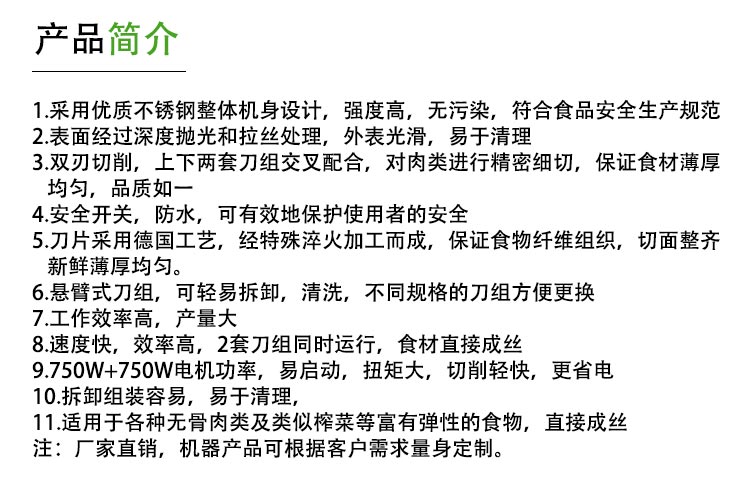 产品简介

1.采用优质不锈钢整体机身设计，强度高，无污染，符合食品安全生产规范
2.表面经过深度抛光和拉丝处理，外表光滑，易于清理
3.双刃切削，上下两套刀组交叉配合，对肉类进行精密细切，保证食材薄厚均匀，品质如一
4.安全开关，防水，可有效地保护使用者的安全
5.刀片采用德国工艺，经特殊淬火加工而成，保证食物纤维组织，切面整齐新鲜薄厚均匀。
6.悬臂式刀组，可轻易拆卸，清洗，不同规格的刀组方便更换
7.工作效率高，产量大
8.速度快，效率高，2套刀组同时运行，食材直接成丝
9.750W+750W电机功率，易启动，扭矩大，切削轻快，更省电
10.拆卸组装容易，易于清理，
11.适用于各种无骨肉类及类似榨菜等富有弹性的食物，直接成丝
注：厂家直销，机器产品可根据客户需求量身定制。